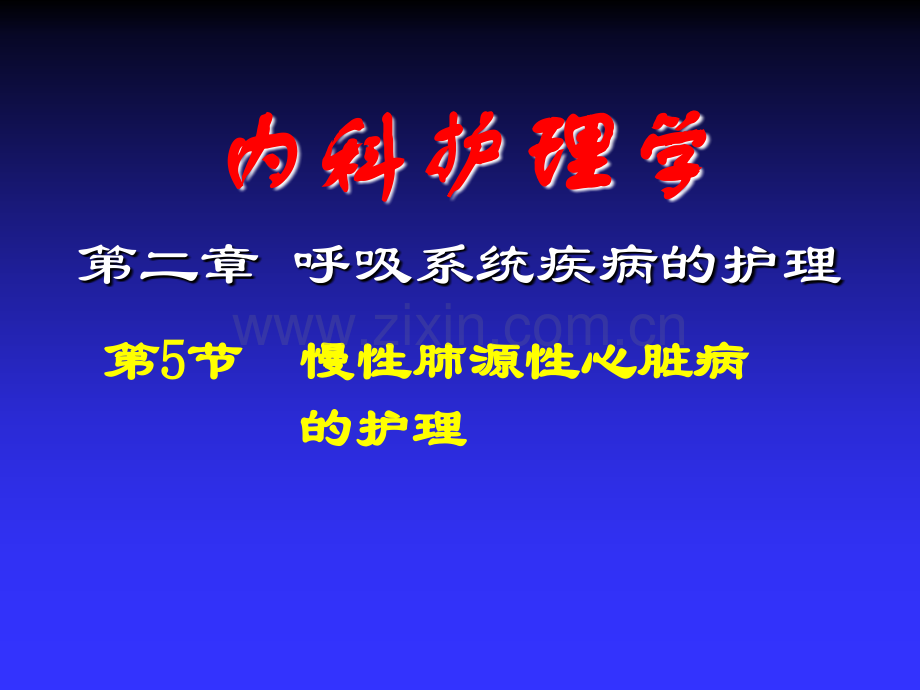 内科护理学

第二章 呼吸系统疾病的护理

www.zixin.com.cn

第5节 慢性肺源性心脏病的护理